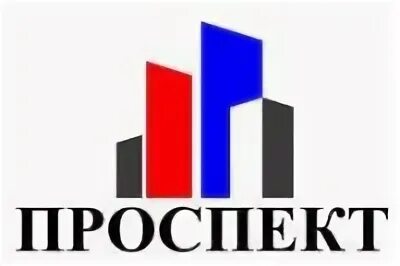 ПРОСПЕКТ